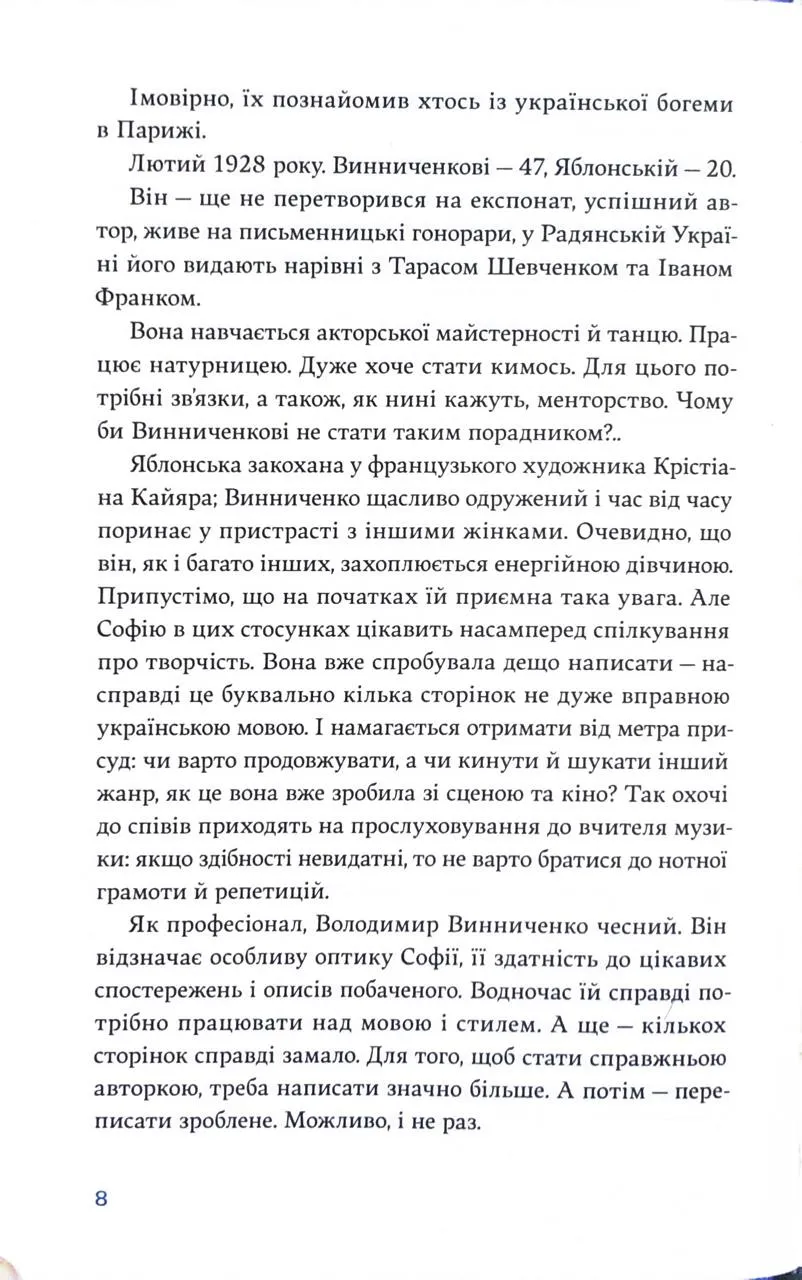 Імовірно, їх познайомив хтось із української богеми в Парижі.

Лютий 1928 року. Винниченкові — 47, Яблонській — 20.

Він — ще не перетворився на експонат, успішний автор, живе на письменницькі гонорари, у Радянській Україні його видають нарівні з Тарасом Шевченком та Іваном Франком.

Вона навчається акторської майстерності й танцю. Працює натурницею. Дуже хоче стати кимось. Для цього потрібні зв'язки, а також, як нині кажуть, менторство. Чому би Винниченкові не стати таким порадником?..

Яблонська закохана у французького художника Крістіана Кайяра; Винниченко щасливо одружений і час від часу поринає у пристрасті з іншими жінками. Очевидно, що він, як і багато інших, захоплюється енергійною дівчиною. Припустімо, що на початках їй приємна така увага. Але Софію в цих стосунках цікавить насамперед спілкування про творчість. Вона вже спробувала дещо написати — насправді це буквально кілька сторінок не дуже вправною українською мовою. І намагається отримати від метра присуд: чи варто продовжувати, а чи кинути й шукати інший жанр, як це вона вже зробила зі сценою та кіно? Так охочі до співів приходять на прослуховування до вчителя музики: якщо здібності невидатні, то не варто братися до нотної грамоти й репетицій.

Як професіонал, Володимир Винниченко чесний. Він відзначає особливу оптику Софії, її здатність до цікавих спостережень і описів побаченого. Водночас їй справді потрібно працювати над мовою і стилем. А ще — кількох сторінок справді замало. Для того, щоб стати справжньою авторкою, треба написати значно більше. А потім — переписати зроблене. Можливо, і не раз.

8